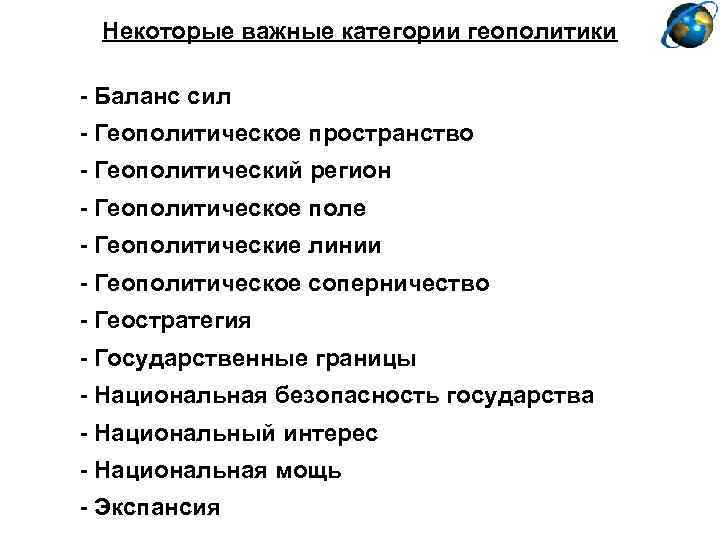 Некоторые важные категории геополитики

- Баланс сил
- Геополитическое пространство
- Геополитический регион
- Геополитическое поле
- Геополитические линии
- Геополитическое соперничество
- Геостратегия
- Государственные границы
- Национальная безопасность государства
- Национальный интерес
- Национальная мощь
- Экспансия